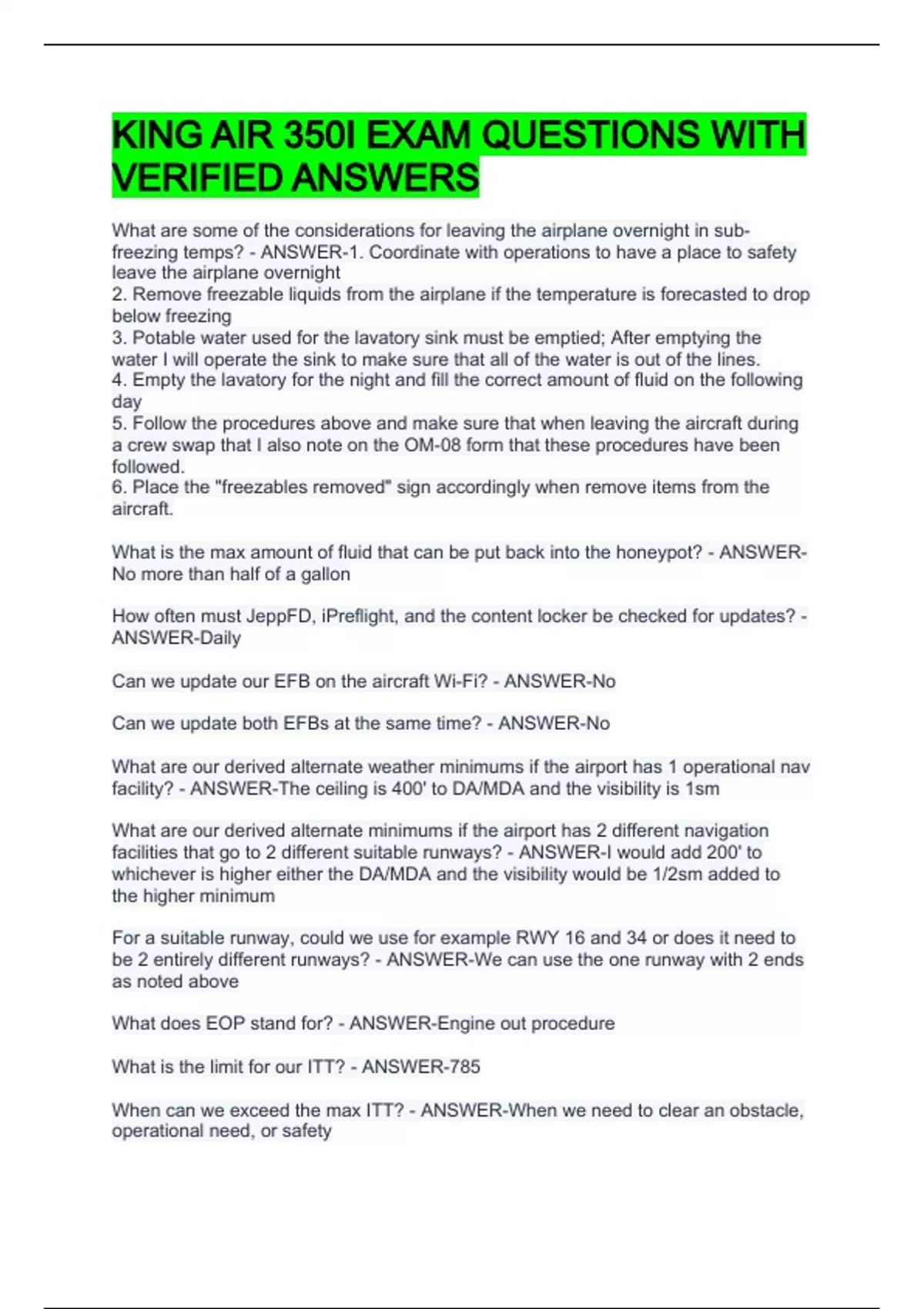 KING AIR 350I EXAM QUESTIONS WITH VERIFIED ANSWERS

What are some of the considerations for leaving the airplane overnight in sub-freezing temps? - ANSWER-1. Coordinate with operations to have a place to safety leave the airplane overnight
2. Remove freezable liquids from the airplane if the temperature is forecasted to drop below freezing
3. Potable water used for the lavatory sink must be emptied; After emptying the water I will operate the sink to make sure that all of the water is out of the lines.
4. Empty the lavatory for the night and fill the correct amount of fluid on the following day
5. Follow the procedures above and make sure that when leaving the aircraft during a crew swap that I also note on the OM-08 form that these procedures have been followed.
6. Place the "freezables removed" sign accordingly when remove items from the aircraft.

What is the max amount of fluid that can be put back into the honeypot? - ANSWER-No more than half of a gallon

How often must JeppFD, iPreflight, and the content locker be checked for updates? - ANSWER-Daily

Can we update our EFB on the aircraft Wi-Fi? - ANSWER-No

Can we update both EFBs at the same time? - ANSWER-No

What are our derived alternate weather minimums if the airport has 1 operational nav facility? - ANSWER-The ceiling is 400' to DA/MDA and the visibility is 1sm

What are our derived alternate minimums if the airport has 2 different navigation facilities that go to 2 different suitable runways? - ANSWER-I would add 200' to whichever is higher either the DA/MDA and the visibility would be 1/2sm added to the higher minimum

For a suitable runway, could we use for example RWY 16 and 34 or does it need to be 2 entirely different runways? - ANSWER-We can use the one runway with 2 ends as noted above

What does EOP stand for? - ANSWER-Engine out procedure

What is the limit for our ITT? - ANSWER-785

When can we exceed the max ITT? - ANSWER-When we need to clear an obstacle, operational need, or safety